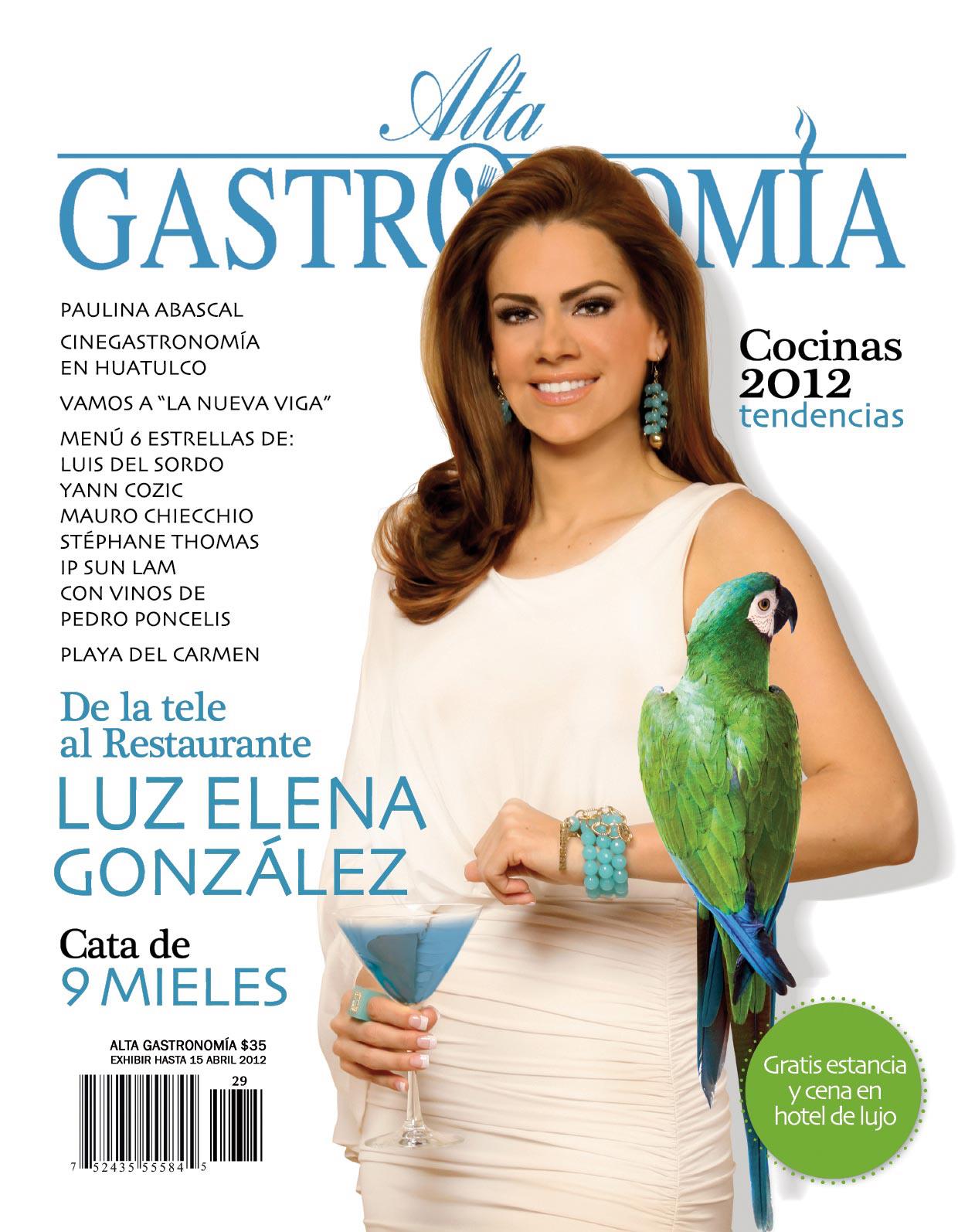 Alta
GASTRONOMÍA

PAULINA ABASCAL

CINEGASTRONOMÍA EN HUATULCO

VAMOS A "LA NUEVA VIGA"

MENÚ 6 ESTRELLAS DE:
LUIS DEL SORDO
YANN COZIC
MAURO CHIECCHIO
STÉPHANE THOMAS
IP SUN LAM
CON VINOS DE
PEDRO PONCELIS

PLAYA DEL CARMEN

Cocinas 2012 tendencias

De la tele al Restaurante
LUZ ELENA GONZÁLEZ

Cata de 9 MIELES

ALTA GASTRONOMÍA $35
EXHIBIR HASTA 15 ABRIL 2012
29
7 52435 55584 5

Gratis estancia y cena en hotel de lujo